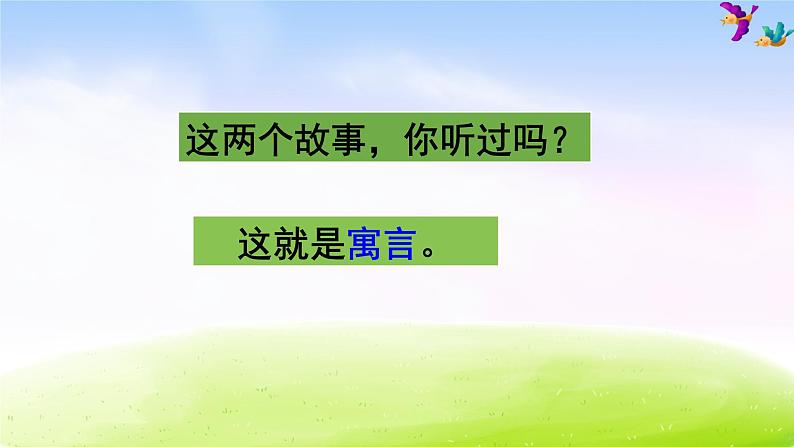 这两个故事，你听过吗？

这就是寓言。